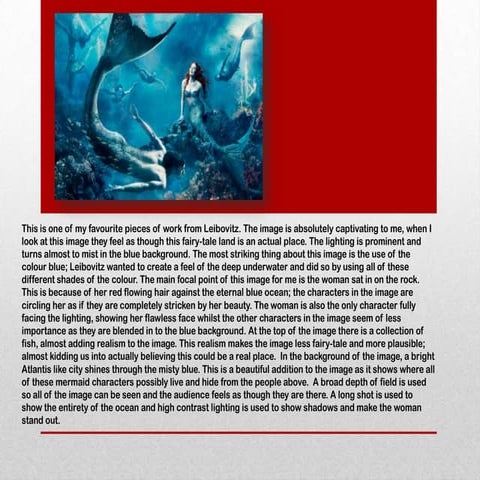 This is one of my favourite pieces of work from Leibovitz. The image is absolutely captivating to me, when I look at this image they feel as though this fairy-tale land is an actual place. The lighting is prominent and turns almost to mist in the blue background. The most striking thing about this image is the use of the colour blue; Leibovitz wanted to create a feel of the deep underwater and did so by using all of these different shades of the colour. The main focal point of this image for me is the woman sat in on the rock. This is because of her red flowing hair against the eternal blue ocean; the characters in the image are circling her as if they are completely stricken by her beauty. The woman is also the only character fully facing the lighting, showing her flawless face whilst the other characters in the image seem of less importance as they are blended in to the blue background. At the top of the image there is a collection of fish, almost adding realism to the image. This realism makes the image less fairy-tale and more plausible; almost kidding us into actually believing this could be a real place. In the background of the image, a bright Atlantis like city shines through the misty blue. This is a beautiful addition to the image as it shows where all of these mermaid characters possibly live and hide from the people above. A broad depth of field is used so all of the image can be seen and the audience feels as though they are there. A long shot is used to show the entirety of the ocean and high contrast lighting is used to show shadows and make the woman stand out.